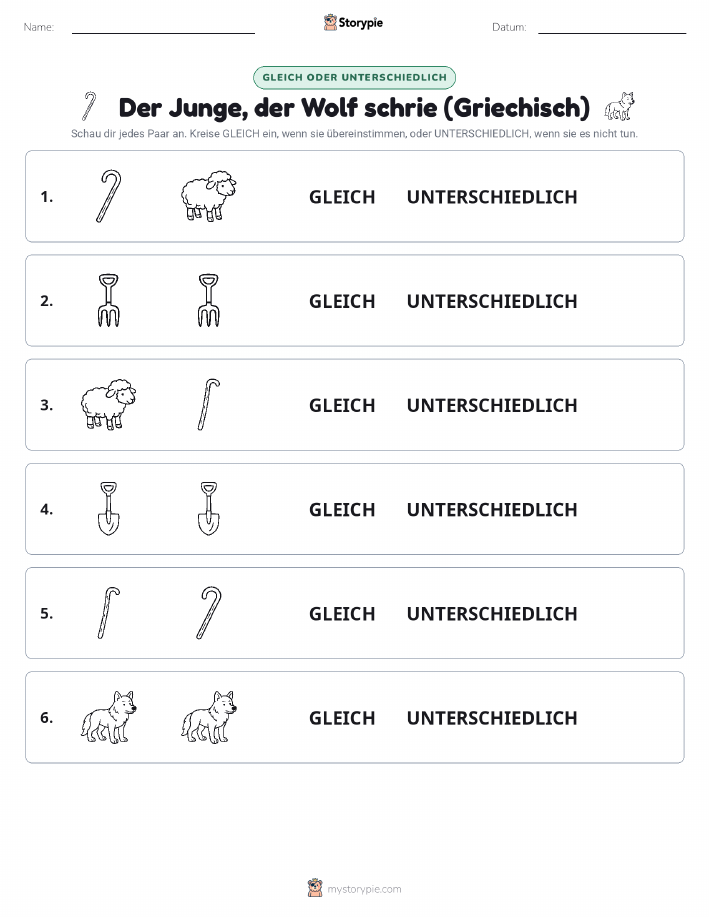 Name: Storypie Datum:

GLEICH ODER UNTERSCHIEDLICH

Der Junge, der Wolf schrie (Griechisch)

Schau dir jedes Paar an. Kreise GLEICH ein, wenn sie übereinstimmen, oder UNTERSCHIEDLICH, wenn sie es nicht tun.

1. GLEICH UNTERSCHIEDLICH

2. GLEICH UNTERSCHIEDLICH

3. GLEICH UNTERSCHIEDLICH

4. GLEICH UNTERSCHIEDLICH

5. GLEICH UNTERSCHIEDLICH

6. GLEICH UNTERSCHIEDLICH

mystorypie.com